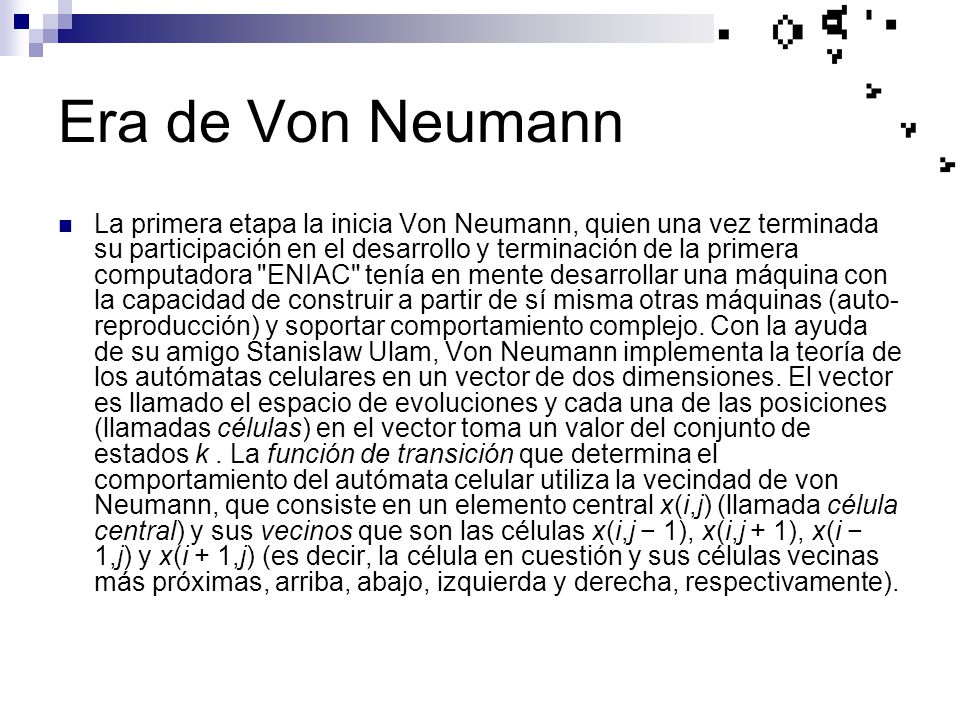 Era de Von Neumann

La primera etapa la inicia Von Neumann, quien una vez terminada su participación en el desarrollo y terminación de la primera computadora "ENIAC" tenía en mente desarrollar una máquina con la capacidad de construir a partir de sí misma otras máquinas (auto-reproducción) y soportar comportamiento complejo. Con la ayuda de su amigo Stanislaw Ulam, Von Neumann implementa la teoría de los autómatas celulares en un vector de dos dimensiones. El vector es llamado el espacio de evoluciones y cada una de las posiciones (llamadas células) en el vector toma un valor del conjunto de estados $k$ . La función de transición que determina el comportamiento del autómata celular utiliza la vecindad de von Neumann, que consiste en un elemento central $x(i,j)$ (llamada célula central) y sus vecinos que son las células $x(i,j - 1)$, $x(i,j + 1)$, $x(i - 1,j)$ y $x(i + 1,j)$ (es decir, la célula en cuestión y sus células vecinas más próximas, arriba, abajo, izquierda y derecha, respectivamente).